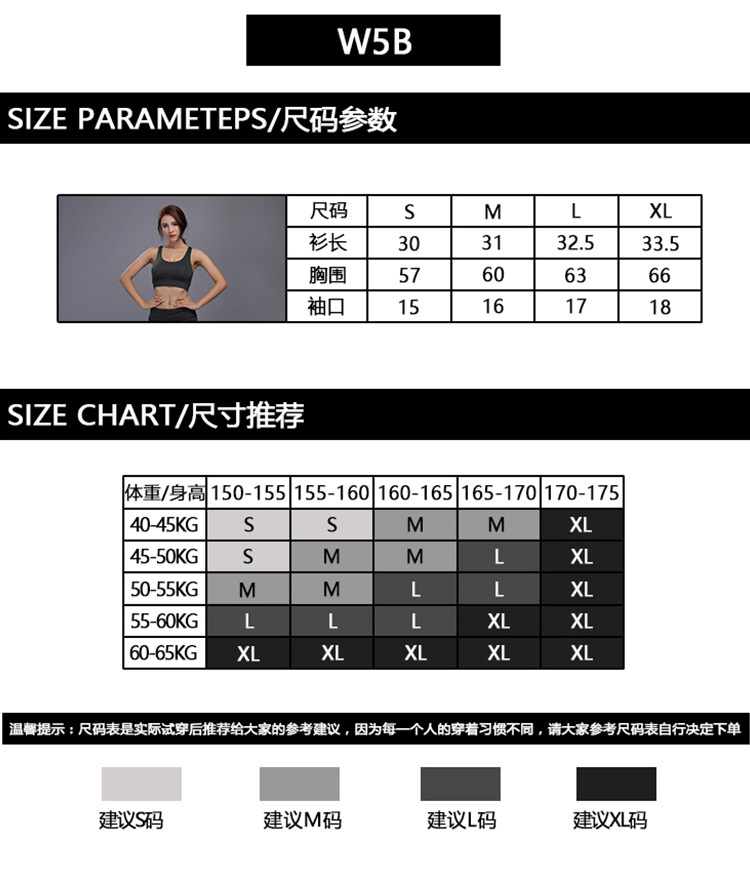 W5B

SIZE PARAMETEPS/尺码参数

| 尺码 | S | M | L | XL |
|---|---|---|---|---|
| 衫长 | 30 | 31 | 32.5 | 33.5 |
| 胸围 | 57 | 60 | 63 | 66 |
| 袖口 | 15 | 16 | 17 | 18 |

SIZE CHART/尺寸推荐

| 体重/身高 | 150-155 | 155-160 | 160-165 | 165-170 | 170-175 |
|---|---|---|---|---|---|
| 40-45KG | S | S | M | M | XL |
| 45-50KG | S | M | M | L | XL |
| 50-55KG | M | M | L | L | XL |
| 55-60KG | L | L | L | XL | XL |
| 60-65KG | XL | XL | XL | XL | XL |

温馨提示：尺码表是实际试穿后推荐给大家的参考建议，因为每一个人的穿着习惯不同，请大家参考尺码表自行决定下单

建议S码 建议M码 建议L码 建议XL码